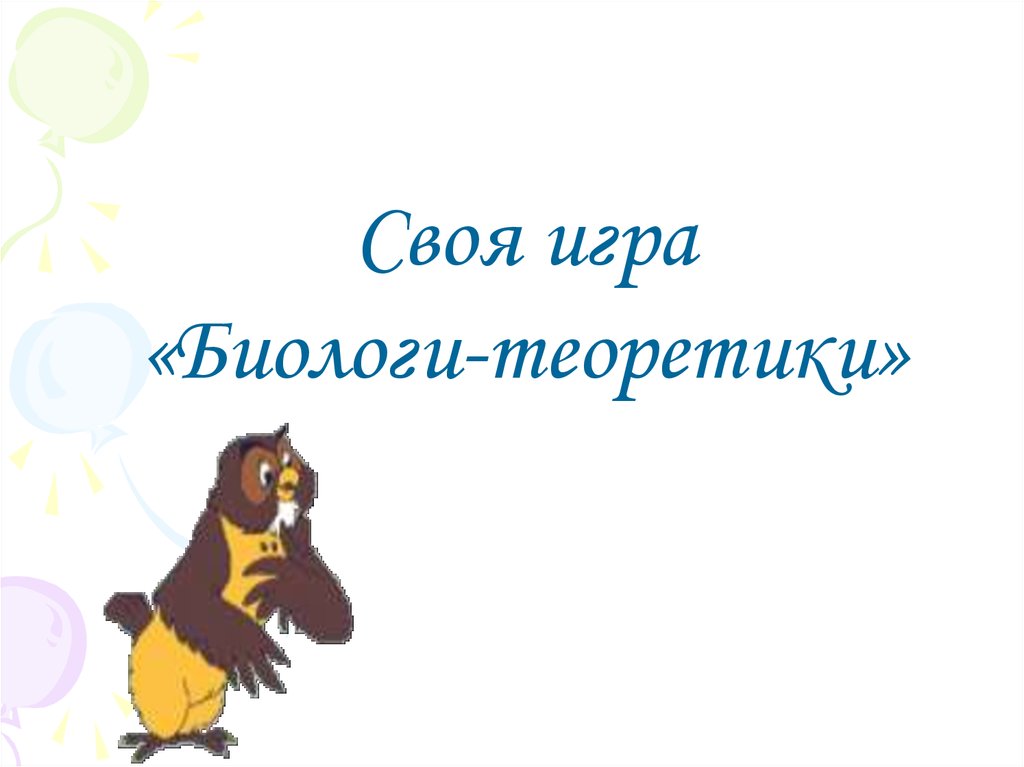 Своя игра
«Биологи-теоретики»